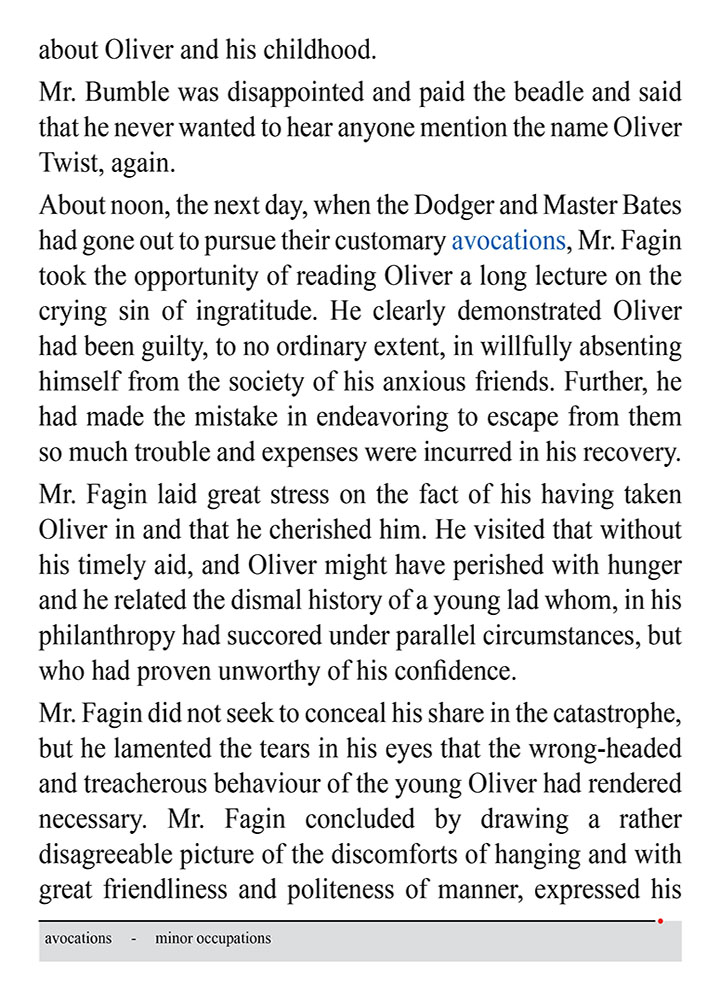 about Oliver and his childhood.

Mr. Bumble was disappointed and paid the beadle and said that he never wanted to hear anyone mention the name Oliver Twist, again.

About noon, the next day, when the Dodger and Master Bates had gone out to pursue their customary avocations, Mr. Fagin took the opportunity of reading Oliver a long lecture on the crying sin of ingratitude. He clearly demonstrated Oliver had been guilty, to no ordinary extent, in willfully absenting himself from the society of his anxious friends. Further, he had made the mistake in endeavoring to escape from them so much trouble and expenses were incurred in his recovery.

Mr. Fagin laid great stress on the fact of his having taken Oliver in and that he cherished him. He visited that without his timely aid, and Oliver might have perished with hunger and he related the dismal history of a young lad whom, in his philanthropy had succored under parallel circumstances, but who had proven unworthy of his confidence.

Mr. Fagin did not seek to conceal his share in the catastrophe, but he lamented the tears in his eyes that the wrong-headed and treacherous behaviour of the young Oliver had rendered necessary. Mr. Fagin concluded by drawing a rather disagreeable picture of the discomforts of hanging and with great friendliness and politeness of manner, expressed his

avocations - minor occupations